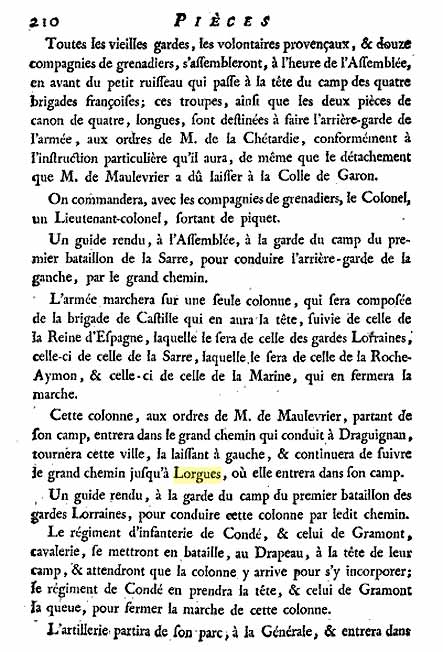 210 PIÈCES

Toutes les vieilles gardes, les volontaires provençaux, & douze compagnies de grenadiers, s'assembleront, à l'heure de l'Assemblée, en avant du petit ruisseau qui passe à la tête du camp des quatre brigades françoises; ces troupes, ainsi que les deux pièces de canon de quatre, longues, sont destinées à faire l'arrière-garde de l'armée, aux ordres de M. de la Chétardie, conformément à l'instruction particulière qu'il aura, de même que le détachement que M. de Maulevrier a dû laisser à la Colle de Garon.

On commandera, avec les compagnies de grenadiers, le Colonel, un Lieutenant-colonel, sortant de piquet.

Un guide rendu, à l'Assemblée, à la garde du camp du premier bataillon de la Sarre, pour conduire l'arrière-garde de la gauche, par le grand chemin.

L'armée marchera sur une seule colonne, qui sera composée de la brigade de Castille qui en aura la tête, suivie de celle de la Reine d'Espagne, laquelle le sera de celle des gardes Lorraines, celle-ci de celle de la Sarre, laquelle le sera de celle de la Roche-Aymon, & celle-ci de celle de la Marine, qui en fermera la marche.

Cette colonne, aux ordres de M. de Maulevrier, partant de son camp, entrera dans le grand chemin qui conduit à Draguignan, tournera cette ville, la laissant à gauche, & continuera de suivre le grand chemin jusqu'à Lorgues, où elle entrera dans son camp.

Un guide rendu, à la garde du camp du premier bataillon des gardes Lorraines, pour conduire cette colonne par ledit chemin.

Le régiment d'infanterie de Condé, & celui de Gramont, cavalerie, se mettront en bataille, au Drapeau, à la tête de leur camp, & attendront que la colonne y arrive pour s'y incorporer; le régiment de Condé en prendra la tête, & celui de Gramont la queue, pour fermer la marche de cette colonne.

L'artillerie partira de son parc, à la Générale, & entrera dans